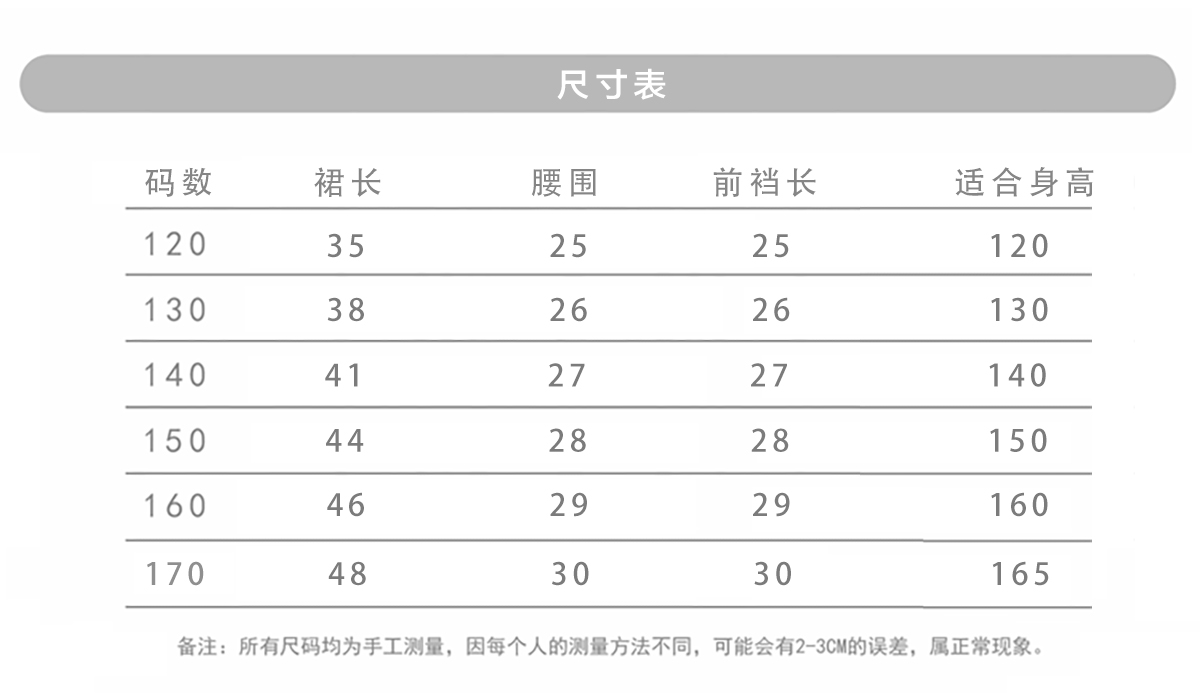 尺寸表

| 码数 | 裙长 | 腰围 | 前裆长 | 适合身高 |
|---|---|---|---|---|
| 120 | 35 | 25 | 25 | 120 |
| 130 | 38 | 26 | 26 | 130 |
| 140 | 41 | 27 | 27 | 140 |
| 150 | 44 | 28 | 28 | 150 |
| 160 | 46 | 29 | 29 | 160 |
| 170 | 48 | 30 | 30 | 165 |

备注：所有尺码均为手工测量，因每个人的测量方法不同，可能会有2-3CM的误差，属正常现象。